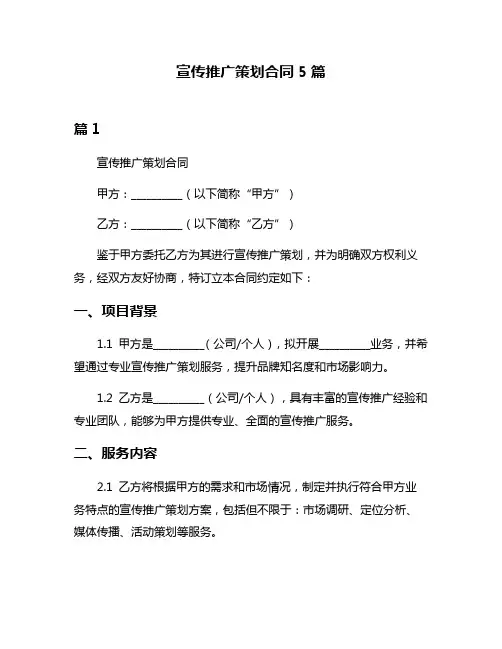 宣传推广策划合同 5 篇

篇 1

宣传推广策划合同

甲方：__________（以下简称“甲方”）

乙方：__________（以下简称“乙方”）

鉴于甲方委托乙方为其进行宣传推广策划，并为明确双方权利义务，经双方友好协商，特订立本合同约定如下：

一、项目背景

1.1 甲方是__________（公司/个人），拟开展__________业务，并希望通过专业宣传推广策划服务，提升品牌知名度和市场影响力。

1.2 乙方是__________（公司/个人），具有丰富的宣传推广经验和专业团队，能够为甲方提供专业、全面的宣传推广服务。

二、服务内容

2.1 乙方将根据甲方的需求和市场情况，制定并执行符合甲方业务特点的宣传推广策划方案，包括但不限于：市场调研、定位分析、媒体传播、活动策划等服务。